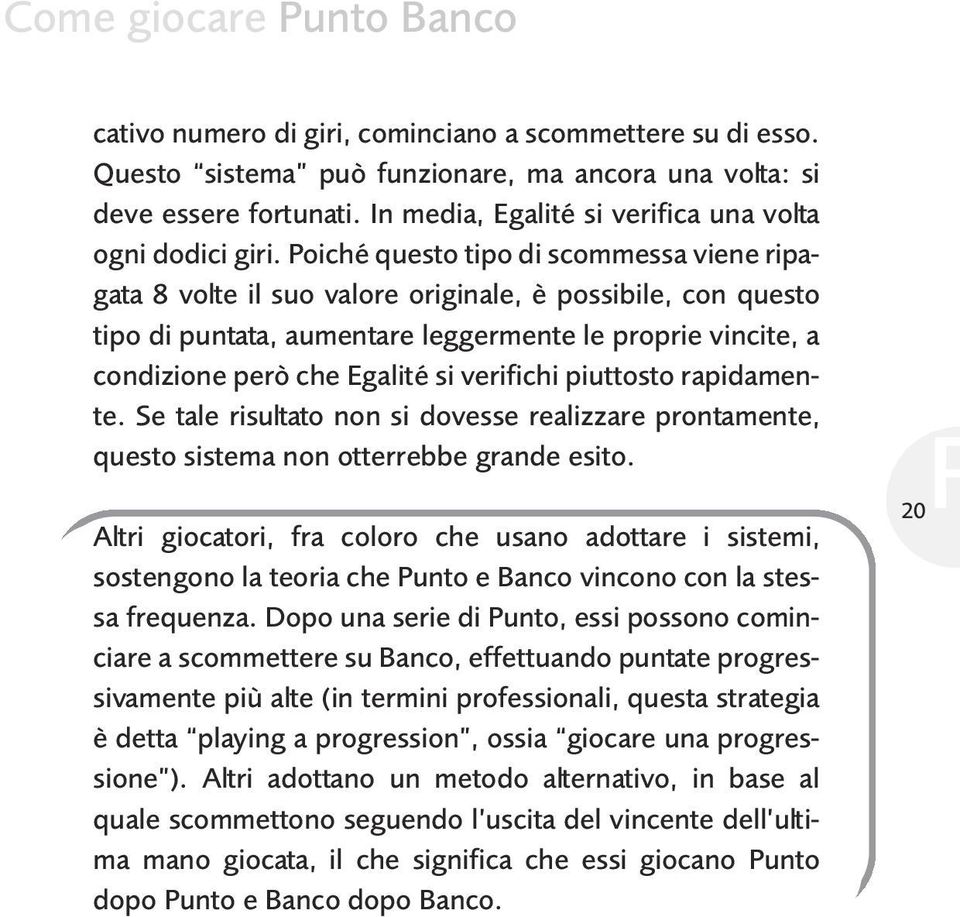 Come giocare Punto Banco

cativo numero di giri, cominciano a scommettere su di esso. Questo "sistema" può funzionare, ma ancora una volta: si deve essere fortunati. In media, Egalité si verifica una volta ogni dodici giri. Poiché questo tipo di scommessa viene ripagata 8 volte il suo valore originale, è possibile, con questo tipo di puntata, aumentare leggermente le proprie vincite, a condizione però che Egalité si verifichi piuttosto rapidamente. Se tale risultato non si dovesse realizzare prontamente, questo sistema non otterrebbe grande esito.

20

Altri giocatori, fra coloro che usano adottare i sistemi, sostengono la teoria che Punto e Banco vincono con la stessa frequenza. Dopo una serie di Punto, essi possono cominciare a scommettere su Banco, effettuando puntate progressivamente più alte (in termini professionali, questa strategia è detta "playing a progression", ossia "giocare una progressione"). Altri adottano un metodo alternativo, in base al quale scommettono seguendo l'uscita del vincente dell'ultima mano giocata, il che significa che essi giocano Punto dopo Punto e Banco dopo Banco.